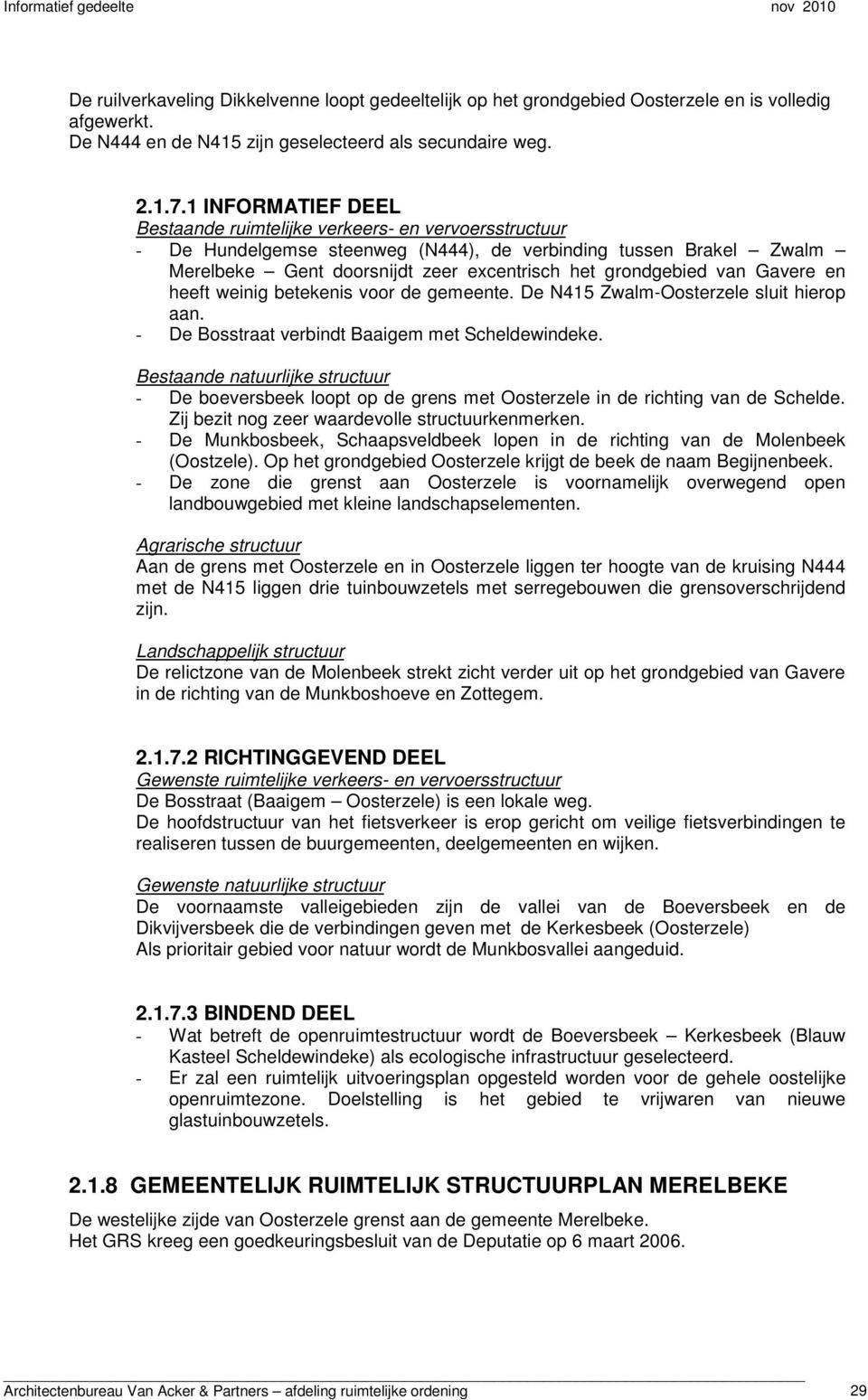 Informatief gedeelte nov 2010

De ruilverkaveling Dikkelvenne loopt gedeeltelijk op het grondgebied Oosterzele en is volledig afgewerkt.
De N444 en de N415 zijn geselecteerd als secundaire weg.

2.1.7.1 INFORMATIEF DEEL
Bestaande ruimtelijke verkeers- en vervoersstructuur
- De Hundelgemse steenweg (N444), de verbinding tussen Brakel – Zwalm – Merelbeke – Gent doorsnijdt zeer excentrisch het grondgebied van Gavere en heeft weinig betekenis voor de gemeente. De N415 Zwalm-Oosterzele sluit hierop aan.
- De Bosstraat verbindt Baaigem met Scheldewindeke.

Bestaande natuurlijke structuur
- De boeversbeek loopt op de grens met Oosterzele in de richting van de Schelde. Zij bezit nog zeer waardevolle structuurkenmerken.
- De Munkbosbeek, Schaapsveldbeek lopen in de richting van de Molenbeek (Oostzele). Op het grondgebied Oosterzele krijgt de beek de naam Begijnenbeek.
- De zone die grenst aan Oosterzele is voornamelijk overwegend open landbouwgebied met kleine landschapselementen.

Agrarische structuur
Aan de grens met Oosterzele en in Oosterzele liggen ter hoogte van de kruising N444 met de N415 liggen drie tuinbouwzetels met serregebouwen die grensoverschrijdend zijn.

Landschappelijk structuur
De relictzone van de Molenbeek strekt zicht verder uit op het grondgebied van Gavere in de richting van de Munkboshoeve en Zottegem.

2.1.7.2 RICHTINGGEVEND DEEL
Gewenste ruimtelijke verkeers- en vervoersstructuur
De Bosstraat (Baaigem – Oosterzele) is een lokale weg.
De hoofdstructuur van het fietsverkeer is erop gericht om veilige fietsverbindingen te realiseren tussen de buurgemeenten, deelgemeenten en wijken.

Gewenste natuurlijke structuur
De voornaamste valleigebieden zijn de vallei van de Boeversbeek en de Dikvijversbeek die de verbindingen geven met de Kerkesbeek (Oosterzele)
Als prioritair gebied voor natuur wordt de Munkbosvallei aangeduid.

2.1.7.3 BINDEND DEEL
- Wat betreft de openruimtestructuur wordt de Boeversbeek – Kerkesbeek (Blauw Kasteel Scheldewindeke) als ecologische infrastructuur geselecteerd.
- Er zal een ruimtelijk uitvoeringsplan opgesteld worden voor de gehele oostelijke openruimtezone. Doelstelling is het gebied te vrijwaren van nieuwe glastuinbouwzetels.

2.1.8 GEMEENTELIJK RUIMTELIJK STRUCTUURPLAN MERELBEKE
De westelijke zijde van Oosterzele grenst aan de gemeente Merelbeke.
Het GRS kreeg een goedkeuringsbesluit van de Deputatie op 6 maart 2006.

Architectenbureau Van Acker & Partners – afdeling ruimtelijke ordening 29